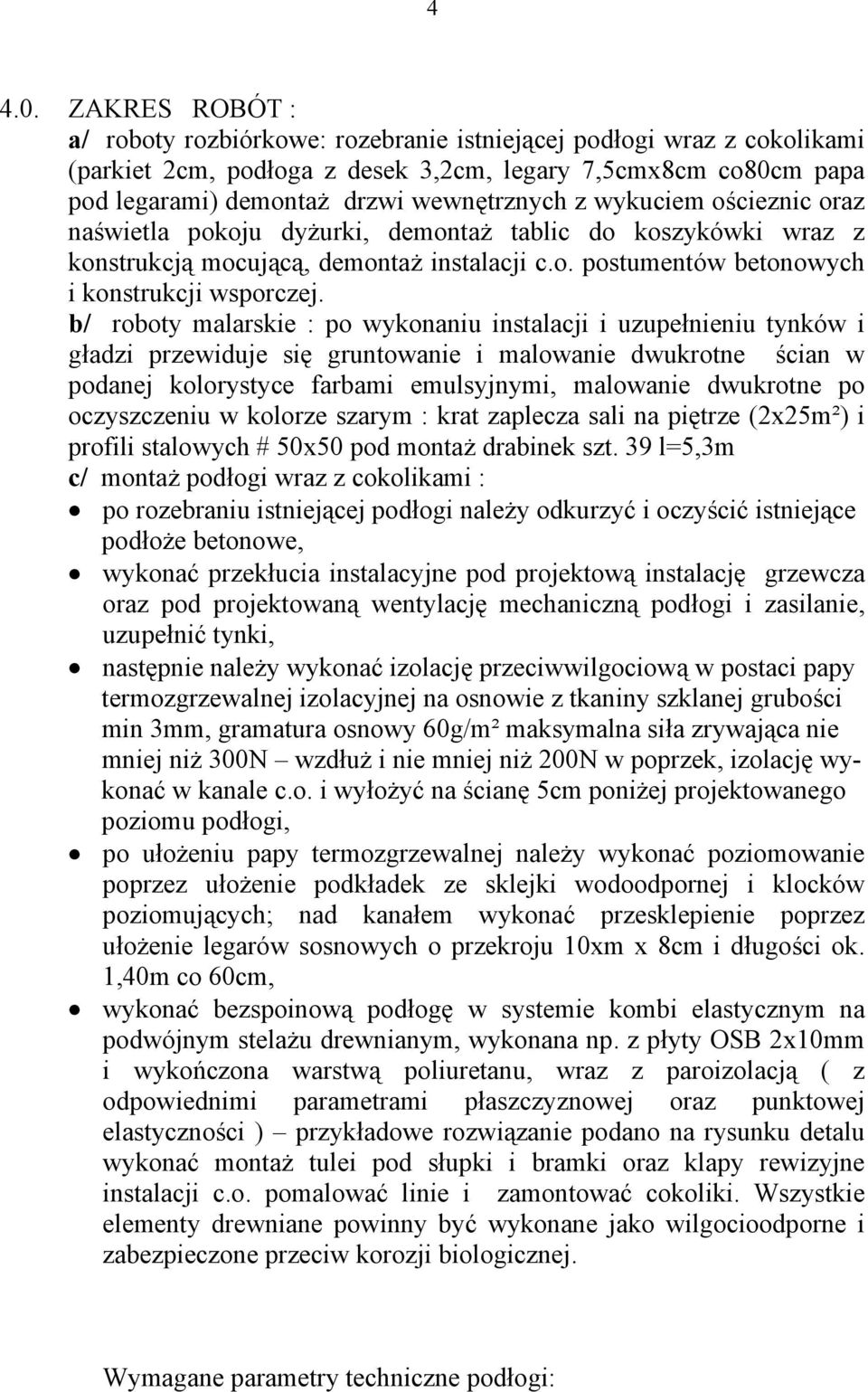 4

4.0. ZAKRES ROBÓT :
a/ roboty rozbiórkowe: rozebranie istniejącej podłogi wraz z cokolikami (parkiet 2cm, podłoga z desek 3,2cm, legary 7,5cmx8cm co80cm papa pod legarami) demontaż drzwi wewnętrznych z wykuciem ościeznic oraz naświetla pokoju dyżurki, demontaż tablic do koszykówki wraz z konstrukcją mocującą, demontaż instalacji c.o. postumentów betonowych i konstrukcji wsporczej.
b/ roboty malarskie : po wykonaniu instalacji i uzupełnieniu tynków i gładzi przewiduje się gruntowanie i malowanie dwukrotne ścian w podanej kolorystyce farbami emulsyjnymi, malowanie dwukrotne po oczyszczeniu w kolorze szarym : krat zaplecza sali na piętrze (2x25m²) i profili stalowych # 50x50 pod montaż drabinek szt. 39 l=5,3m
c/ montaż podłogi wraz z cokolikami :
• po rozebraniu istniejącej podłogi należy odkurzyć i oczyścić istniejące podłoże betonowe,
• wykonać przekłucia instalacyjne pod projektową instalację grzewcza oraz pod projektowaną wentylację mechaniczną podłogi i zasilanie, uzupełnić tynki,
• następnie należy wykonać izolację przeciwwilgociową w postaci papy termozgrzewalnej izolacyjnej na osnowie z tkaniny szklanej grubości min 3mm, gramatura osnowy 60g/m² maksymalna siła zrywająca nie mniej niż 300N – wzdłuż i nie mniej niż 200N w poprzek, izolację wykonać w kanale c.o. i wyłożyć na ścianę 5cm poniżej projektowanego poziomu podłogi,
• po ułożeniu papy termozgrzewalnej należy wykonać poziomowanie poprzez ułożenie podkładek ze sklejki wodoodpornej i klocków poziomujących; nad kanałem wykonać przesklepienie poprzez ułożenie legarów sosnowych o przekroju 10xm x 8cm i długości ok. 1,40m co 60cm,
• wykonać bezspoinową podłogę w systemie kombi elastycznym na podwójnym stelażu drewnianym, wykonana np. z płyty OSB 2x10mm i wykończona warstwą poliuretanu, wraz z paroizolacją ( z odpowiednimi parametrami płaszczyznowej oraz punktowej elastyczności ) – przykładowe rozwiązanie podano na rysunku detalu wykonać montaż tulei pod słupki i bramki oraz klapy rewizyjne instalacji c.o. pomalować linie i zamontować cokoliki. Wszystkie elementy drewniane powinny być wykonane jako wilgocioodporne i zabezpieczone przeciw korozji biologicznej.

Wymagane parametry techniczne podłogi: